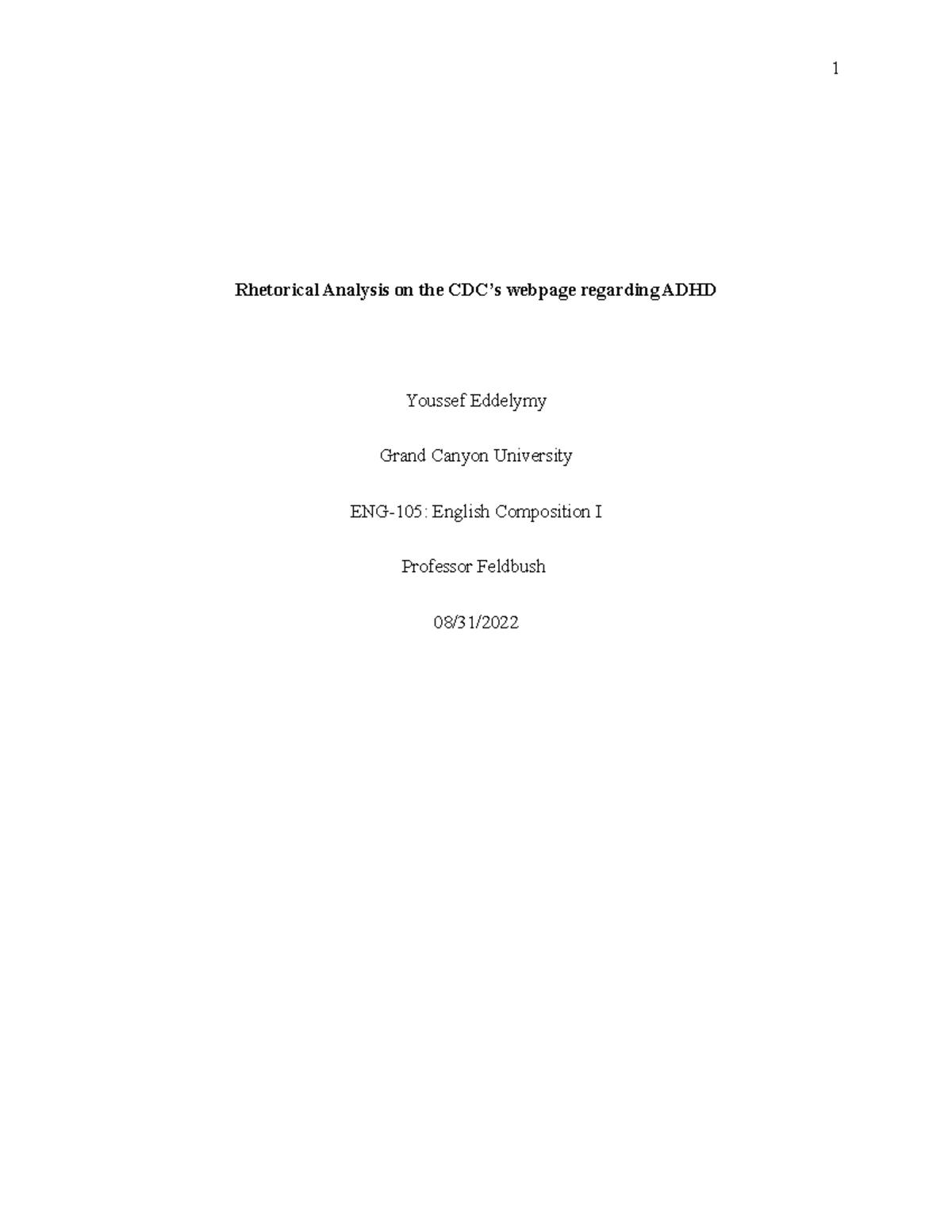 1

Rhetorical Analysis on the CDC's webpage regarding ADHD

Youssef Eddelymy

Grand Canyon University

ENG-105: English Composition I

Professor Feldbush

08/31/2022